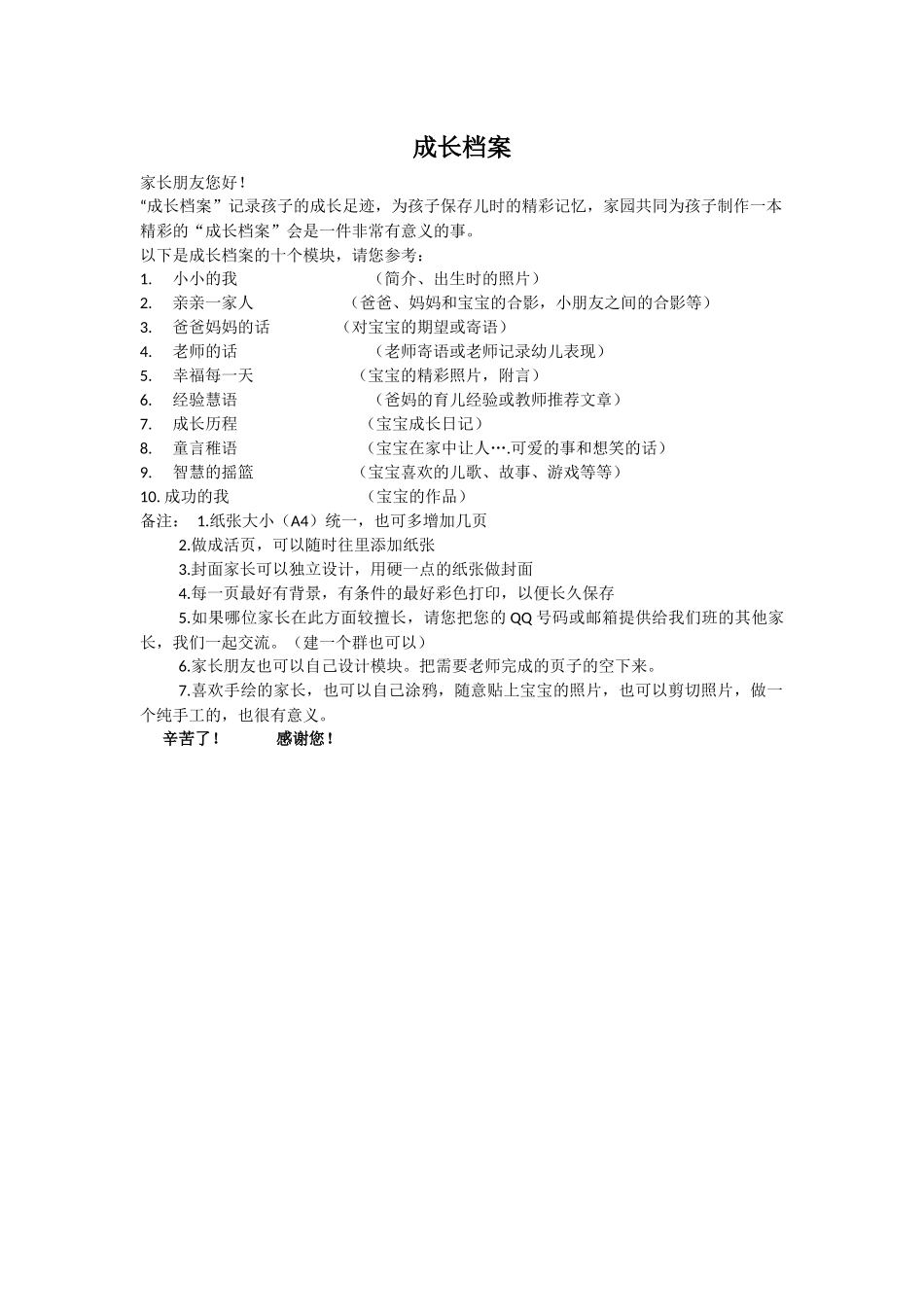 成长档案

家长朋友您好！

“成长档案”记录孩子的成长足迹，为孩子保存儿时的精彩记忆，家园共同为孩子制作一本精彩的“成长档案”会是一件非常有意义的事。

以下是成长档案的十个模块，请您参考：

1. 小小的我 （简介、出生时的照片）
2. 亲亲一家人 （爸爸、妈妈和宝宝的合影，小朋友之间的合影等）
3. 爸爸妈妈的话 （对宝宝的期望或寄语）
4. 老师的话 （老师寄语或老师记录幼儿表现）
5. 幸福每一天 （宝宝的精彩照片，附言）
6. 经验慧语 （爸妈的育儿经验或教师推荐文章）
7. 成长历程 （宝宝成长日记）
8. 童言稚语 （宝宝在家中让人….可爱的事和想笑的话）
9. 智慧的摇篮 （宝宝喜欢的儿歌、故事、游戏等等）
10. 成功的我 （宝宝的作品）

备注： 1.纸张大小（A4）统一，也可多增加几页

2.做成活页，可以随时往里添加纸张

3.封面家长可以独立设计，用硬一点的纸张做封面

4.每一页最好有背景，有条件的最好彩色打印，以便长久保存

5.如果哪位家长在此方面较擅长，请您把您的 QQ 号码或邮箱提供给我们班的其他家长，我们一起交流。（建一个群也可以）

6.家长朋友也可以自己设计模块。把需要老师完成的页子的空下来。

7.喜欢手绘的家长，也可以自己涂鸦，随意贴上宝宝的照片，也可以剪切照片，做一个纯手工的，也很有意义。

辛苦了！ 感谢您！